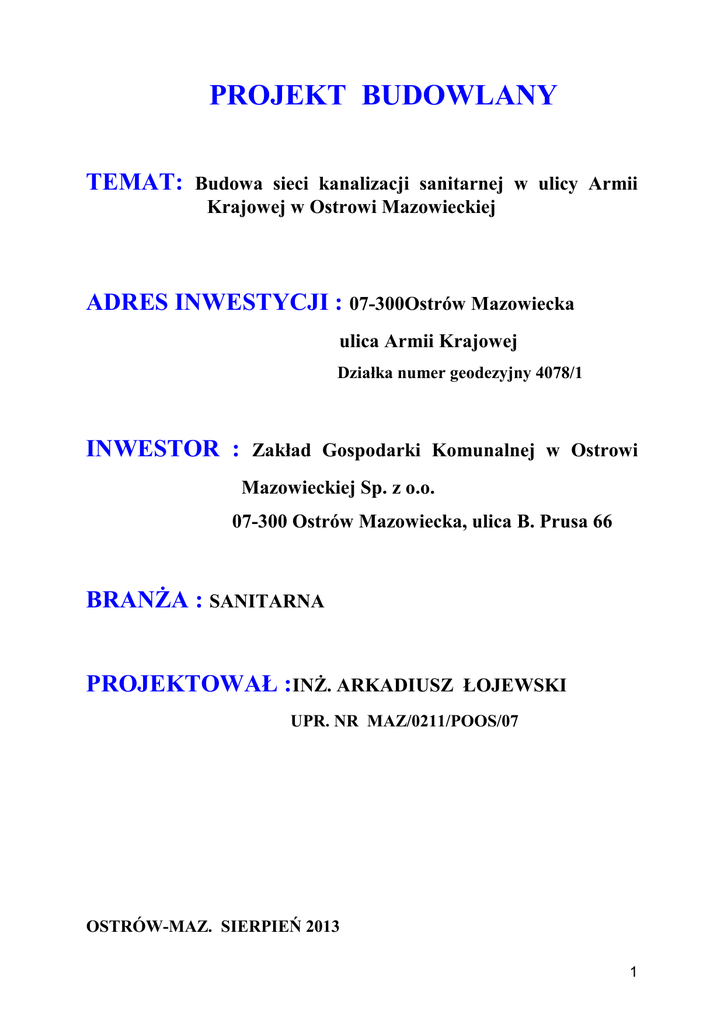 PROJEKT BUDOWLANY

TEMAT: Budowa sieci kanalizacji sanitarnej w ulicy Armii Krajowej w Ostrowi Mazowieckiej

ADRES INWESTYCJI : 07-300Ostrów Mazowiecka

ulica Armii Krajowej

Działka numer geodezyjny 4078/1

INWESTOR : Zakład Gospodarki Komunalnej w Ostrowi Mazowieckiej Sp. z o.o.

07-300 Ostrów Mazowiecka, ulica B. Prusa 66

BRANŻA : SANITARNA

PROJEKTOWAŁ :INŻ. ARKADIUSZ ŁOJEWSKI

UPR. NR MAZ/0211/POOS/07

OSTRÓW-MAZ. SIERPIEŃ 2013

1